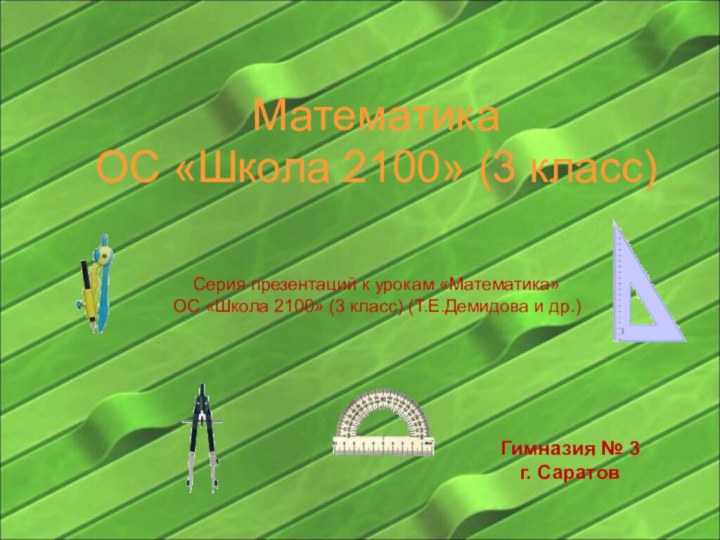 Математика
ОС «Школа 2100» (3 класс)

Серия презентаций к урокам «Математика»
ОС «Школа 2100» (3 класс) (Т.Е.Демидова и др.)

Гимназия № 3
г. Саратов